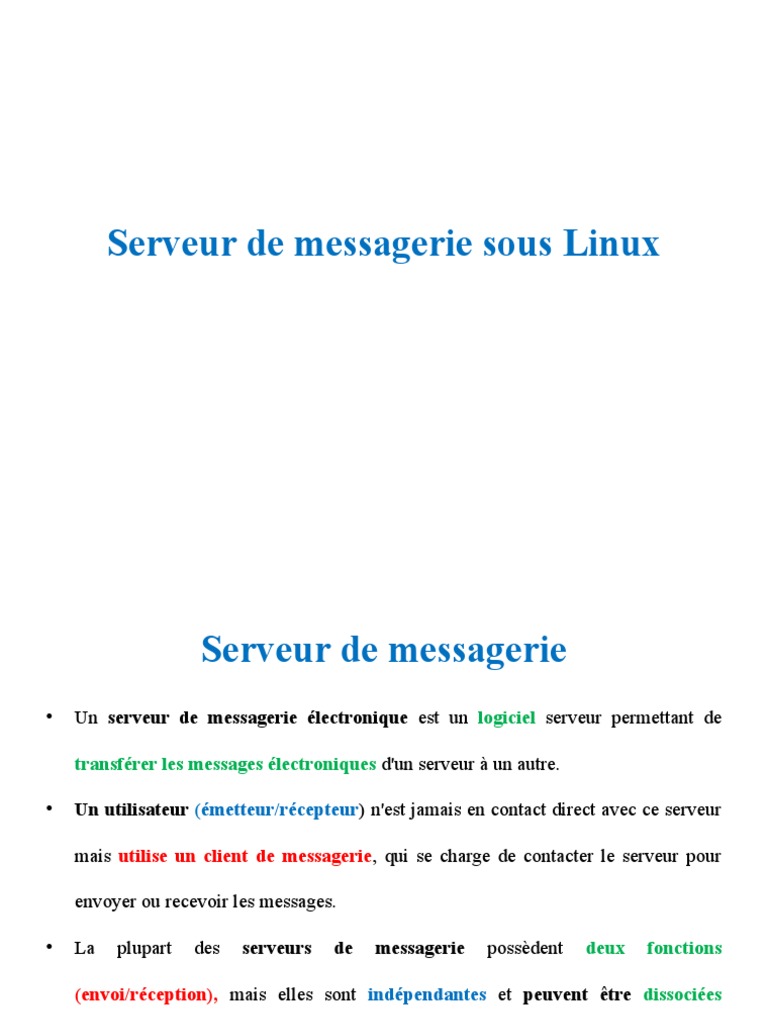 Serveur de messagerie sous Linux

Serveur de messagerie

• Un serveur de messagerie électronique est un logiciel serveur permettant de transférer les messages électroniques d'un serveur à un autre.

• Un utilisateur (émetteur/récepteur) n'est jamais en contact direct avec ce serveur mais utilise un client de messagerie, qui se charge de contacter le serveur pour envoyer ou recevoir les messages.

• La plupart des serveurs de messagerie possèdent deux fonctions (envoi/réception), mais elles sont indépendantes et peuvent être dissociées